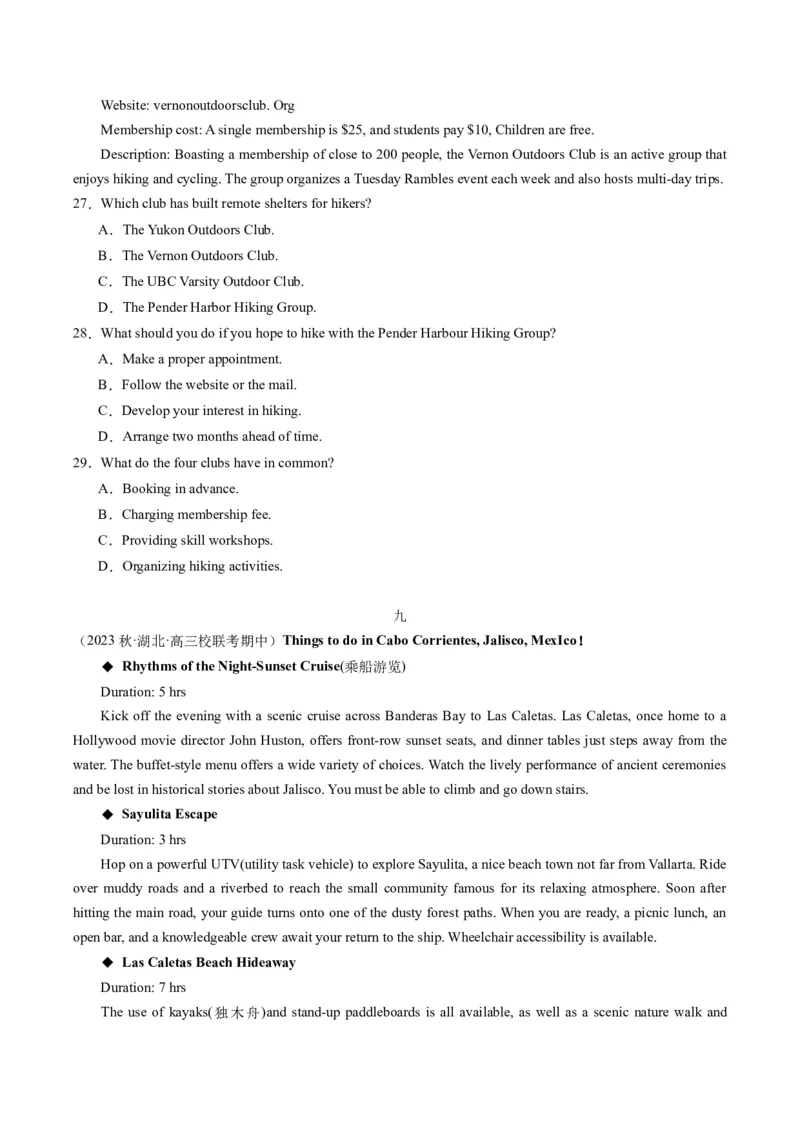 Website: vernonoutdoorsclub. Org

Membership cost: A single membership is $25, and students pay $10, Children are free.

Description: Boasting a membership of close to 200 people, the Vernon Outdoors Club is an active group that enjoys hiking and cycling. The group organizes a Tuesday Rambles event each week and also hosts multi-day trips.

27．Which club has built remote shelters for hikers?

A．The Yukon Outdoors Club.

B．The Vernon Outdoors Club.

C．The UBC Varsity Outdoor Club.

D．The Pender Harbor Hiking Group.

28．What should you do if you hope to hike with the Pender Harbour Hiking Group?

A．Make a proper appointment.

B．Follow the website or the mail.

C．Develop your interest in hiking.

D．Arrange two months ahead of time.

29．What do the four clubs have in common?

A．Booking in advance.

B．Charging membership fee.

C．Providing skill workshops.

D．Organizing hiking activities.

九

（2023 秋·湖北·高三校联考期中）Things to do in Cabo Corrientes, Jalisco, MexIco！

◆ Rhythms of the Night-Sunset Cruise(乘船游览)

Duration: 5 hrs

Kick off the evening with a scenic cruise across Banderas Bay to Las Caletas. Las Caletas, once home to a Hollywood movie director John Huston, offers front-row sunset seats, and dinner tables just steps away from the water. The buffet-style menu offers a wide variety of choices. Watch the lively performance of ancient ceremonies and be lost in historical stories about Jalisco. You must be able to climb and go down stairs.

◆ Sayulita Escape

Duration: 3 hrs

Hop on a powerful UTV(utility task vehicle) to explore Sayulita, a nice beach town not far from Vallarta. Ride over muddy roads and a riverbed to reach the small community famous for its relaxing atmosphere. Soon after hitting the main road, your guide turns onto one of the dusty forest paths. When you are ready, a picnic lunch, an open bar, and a knowledgeable crew await your return to the ship. Wheelchair accessibility is available.

◆ Las Caletas Beach Hideaway

Duration: 7 hrs

The use of kayaks(独木舟)and stand-up paddleboards is all available, as well as a scenic nature walk and